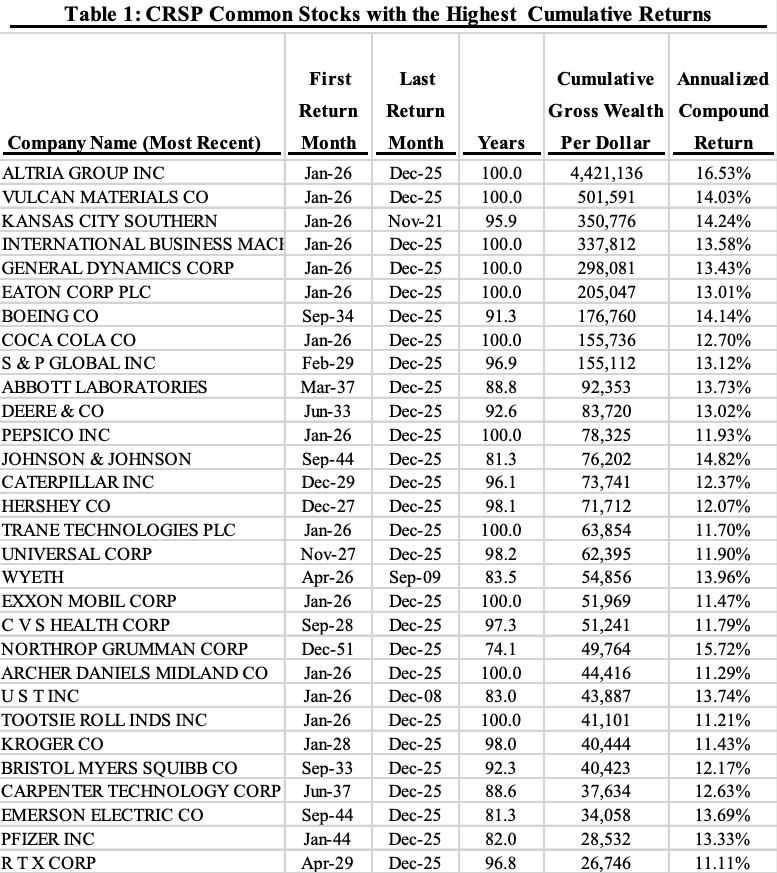 Table 1: CRSP Common Stocks with the Highest Cumulative Returns

| Company Name (Most Recent) | First Return Month | Last Return Month | Years | Cumulative Gross Wealth Per Dollar | Annualized Compound Return |
|---|---|---|---|---|---|
| ALTRIA GROUP INC | Jan-26 | Dec-25 | 100.0 | 4,421,136 | 16.53% |
| VULCAN MATERIALS CO | Jan-26 | Dec-25 | 100.0 | 501,591 | 14.03% |
| KANSAS CITY SOUTHERN | Jan-26 | Nov-21 | 95.9 | 350,776 | 14.24% |
| INTERNATIONAL BUSINESS MACH | Jan-26 | Dec-25 | 100.0 | 337,812 | 13.58% |
| GENERAL DYNAMICS CORP | Jan-26 | Dec-25 | 100.0 | 298,081 | 13.43% |
| EATON CORP PLC | Jan-26 | Dec-25 | 100.0 | 205,047 | 13.01% |
| BOEING CO | Sep-34 | Dec-25 | 91.3 | 176,760 | 14.14% |
| COCA COLA CO | Jan-26 | Dec-25 | 100.0 | 155,736 | 12.70% |
| S & P GLOBAL INC | Feb-29 | Dec-25 | 96.9 | 155,112 | 13.12% |
| ABBOTT LABORATORIES | Mar-37 | Dec-25 | 88.8 | 92,353 | 13.73% |
| DEERE & CO | Jun-33 | Dec-25 | 92.6 | 83,720 | 13.02% |
| PEPSICO INC | Jan-26 | Dec-25 | 100.0 | 78,325 | 11.93% |
| JOHNSON & JOHNSON | Sep-44 | Dec-25 | 81.3 | 76,202 | 14.82% |
| CATERPILLAR INC | Dec-29 | Dec-25 | 96.1 | 73,741 | 12.37% |
| HERSHEY CO | Dec-27 | Dec-25 | 98.1 | 71,712 | 12.07% |
| TRANE TECHNOLOGIES PLC | Jan-26 | Dec-25 | 100.0 | 63,854 | 11.70% |
| UNIVERSAL CORP | Nov-27 | Dec-25 | 98.2 | 62,395 | 11.90% |
| WYETH | Apr-26 | Sep-09 | 83.5 | 54,856 | 13.96% |
| EXXON MOBIL CORP | Jan-26 | Dec-25 | 100.0 | 51,969 | 11.47% |
| C V S HEALTH CORP | Sep-28 | Dec-25 | 97.3 | 51,241 | 11.79% |
| NORTHROP GRUMMAN CORP | Dec-51 | Dec-25 | 74.1 | 49,764 | 15.72% |
| ARCHER DANIELS MIDLAND CO | Jan-26 | Dec-25 | 100.0 | 44,416 | 11.29% |
| U S T INC | Jan-26 | Dec-08 | 83.0 | 43,887 | 13.74% |
| TOOTSIE ROLL INDS INC | Jan-26 | Dec-25 | 100.0 | 41,101 | 11.21% |
| KROGER CO | Jan-28 | Dec-25 | 98.0 | 40,444 | 11.43% |
| BRISTOL MYERS SQUIBB CO | Sep-33 | Dec-25 | 92.3 | 40,423 | 12.17% |
| CARPENTER TECHNOLOGY CORP | Jun-37 | Dec-25 | 88.6 | 37,634 | 12.63% |
| EMERSON ELECTRIC CO | Sep-44 | Dec-25 | 81.3 | 34,058 | 13.69% |
| PFIZER INC | Jan-44 | Dec-25 | 82.0 | 28,532 | 13.33% |
| R T X CORP | Apr-29 | Dec-25 | 96.8 | 26,746 | 11.11% |